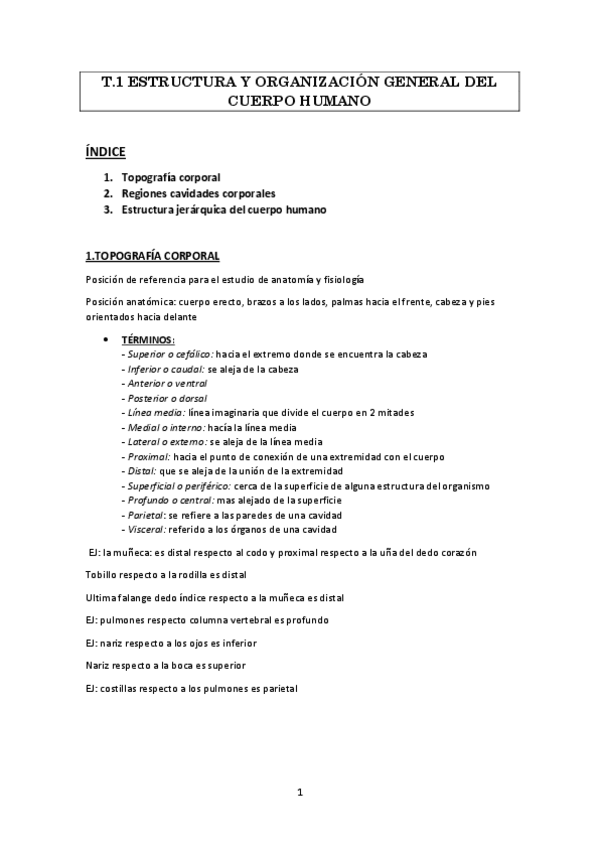 T.1 ESTRUCTURA Y ORGANIZACIÓN GENERAL DEL CUERPO HUMANO

ÍNDICE

1. Topografía corporal
2. Regiones cavidades corporales
3. Estructura jerárquica del cuerpo humano

1.TOPOGRAFÍA CORPORAL

Posición de referencia para el estudio de anatomía y fisiología

Posición anatómica: cuerpo erecto, brazos a los lados, palmas hacia el frente, cabeza y pies orientados hacia delante

• TÉRMINOS:
- Superior o cefálico: hacia el extremo donde se encuentra la cabeza
- Inferior o caudal: se aleja de la cabeza
- Anterior o ventral
- Posterior o dorsal
- Línea media: línea imaginaria que divide el cuerpo en 2 mitades
- Medial o interno: hacía la línea media
- Lateral o externo: se aleja de la línea media
- Proximal: hacia el punto de conexión de una extremidad con el cuerpo
- Distal: que se aleja de la unión de la extremidad
- Superficial o periférico: cerca de la superficie de alguna estructura del organismo
- Profundo o central: mas alejado de la superficie
- Parietal: se refiere a las paredes de una cavidad
- Visceral: referido a los órganos de una cavidad

EJ: la muñeca: es distal respecto al codo y proximal respecto a la uña del dedo corazón

Tobillo respecto a la rodilla es distal

Ultima falange dedo índice respecto a la muñeca es distal

EJ: pulmones respecto columna vertebral es profundo

EJ: nariz respecto a los ojos es inferior

Nariz respecto a la boca es superior

EJ: costillas respecto a los pulmones es parietal

1